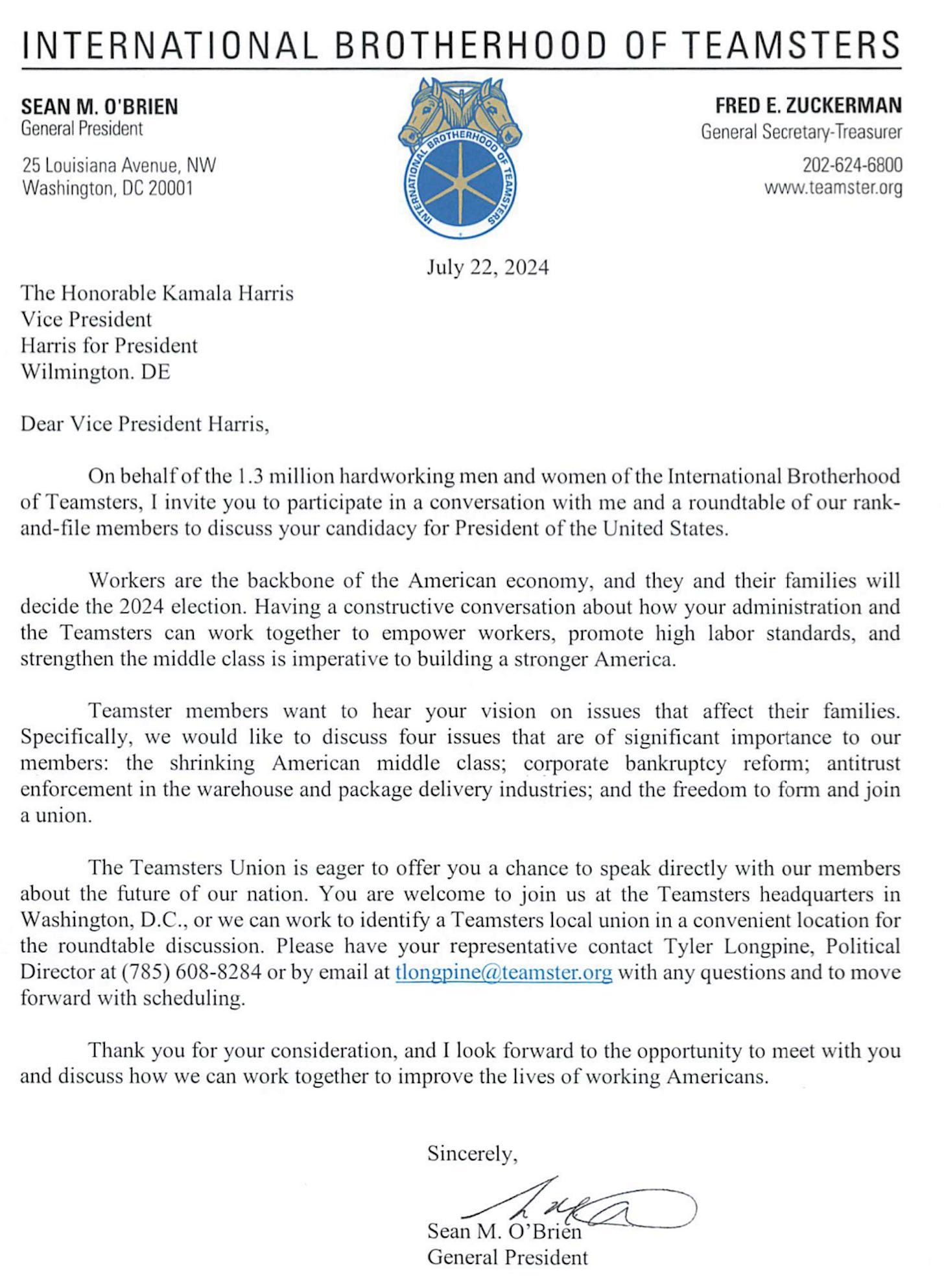 INTERNATIONAL BROTHERHOOD OF TEAMSTERS

SEAN M. O'BRIEN
General President

25 Louisiana Avenue, NW
Washington, DC 20001

INTERNATIONAL BROTHERHOOD OF TEAMSTERS

FRED E. ZUCKERMAN
General Secretary-Treasurer

202-624-6800
www.teamster.org

July 22, 2024

The Honorable Kamala Harris
Vice President
Harris for President
Wilmington. DE

Dear Vice President Harris,

On behalf of the 1.3 million hardworking men and women of the International Brotherhood of Teamsters, I invite you to participate in a conversation with me and a roundtable of our rank-and-file members to discuss your candidacy for President of the United States.

Workers are the backbone of the American economy, and they and their families will decide the 2024 election. Having a constructive conversation about how your administration and the Teamsters can work together to empower workers, promote high labor standards, and strengthen the middle class is imperative to building a stronger America.

Teamster members want to hear your vision on issues that affect their families. Specifically, we would like to discuss four issues that are of significant importance to our members: the shrinking American middle class; corporate bankruptcy reform; antitrust enforcement in the warehouse and package delivery industries; and the freedom to form and join a union.

The Teamsters Union is eager to offer you a chance to speak directly with our members about the future of our nation. You are welcome to join us at the Teamsters headquarters in Washington, D.C., or we can work to identify a Teamsters local union in a convenient location for the roundtable discussion. Please have your representative contact Tyler Longpine, Political Director at (785) 608-8284 or by email at tlongpine@teamster.org with any questions and to move forward with scheduling.

Thank you for your consideration, and I look forward to the opportunity to meet with you and discuss how we can work together to improve the lives of working Americans.

Sincerely,

Sean M. O'Brien
General President